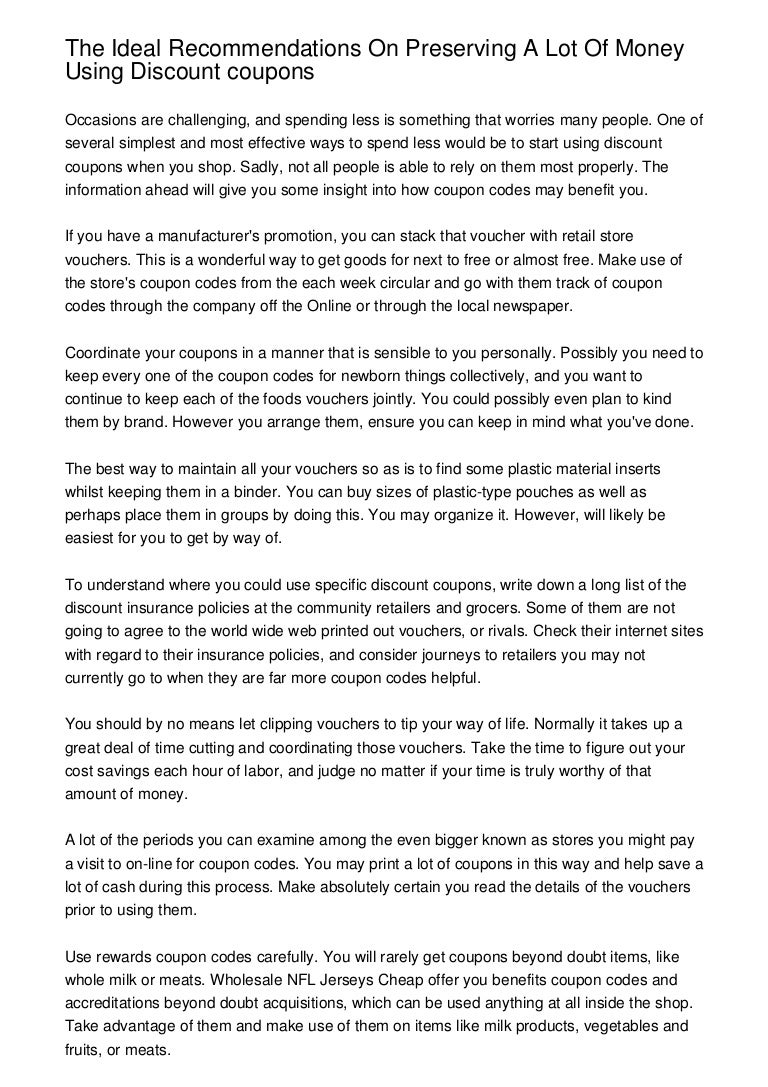 The Ideal Recommendations On Preserving A Lot Of Money Using Discount coupons

Occasions are challenging, and spending less is something that worries many people. One of several simplest and most effective ways to spend less would be to start using discount coupons when you shop. Sadly, not all people is able to rely on them most properly. The information ahead will give you some insight into how coupon codes may benefit you.

If you have a manufacturer's promotion, you can stack that voucher with retail store vouchers. This is a wonderful way to get goods for next to free or almost free. Make use of the store's coupon codes from the each week circular and go with them track of coupon codes through the company off the Online or through the local newspaper.

Coordinate your coupons in a manner that is sensible to you personally. Possibly you need to keep every one of the coupon codes for newborn things collectively, and you want to continue to keep each of the foods vouchers jointly. You could possibly even plan to kind them by brand. However you arrange them, ensure you can keep in mind what you've done.

The best way to maintain all your vouchers so as is to find some plastic material inserts whilst keeping them in a binder. You can buy sizes of plastic-type pouches as well as perhaps place them in groups by doing this. You may organize it. However, will likely be easiest for you to get by way of.

To understand where you could use specific discount coupons, write down a long list of the discount insurance policies at the community retailers and grocers. Some of them are not going to agree to the world wide web printed out vouchers, or rivals. Check their internet sites with regard to their insurance policies, and consider journeys to retailers you may not currently go to when they are far more coupon codes helpful.

You should by no means let clipping vouchers to tip your way of life. Normally it takes up a great deal of time cutting and coordinating those vouchers. Take the time to figure out your cost savings each hour of labor, and judge no matter if your time is truly worthy of that amount of money.

A lot of the periods you can examine among the even bigger known as stores you might pay a visit to on-line for coupon codes. You may print a lot of coupons in this way and help save a lot of cash during this process. Make absolutely certain you read the details of the vouchers prior to using them.

Use rewards coupon codes carefully. You will rarely get coupons beyond doubt items, like whole milk or meats. Wholesale NFL Jerseys Cheap offer you benefits coupon codes and accreditations beyond doubt acquisitions, which can be used anything at all inside the shop. Take advantage of them and make use of them on items like milk products, vegetables and fruits, or meats.